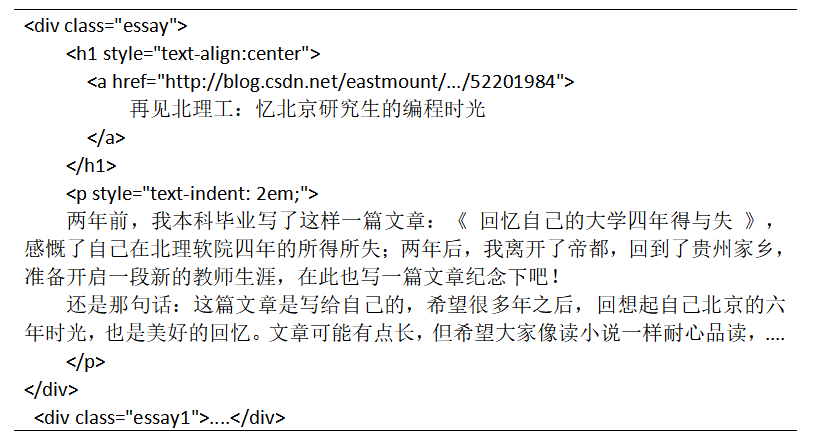 <div class="essay">
<h1 style="text-align:center">
<a href="http://blog.csdn.net/eastmount/.../52201984">
再见北理工：忆北京研究生的编程时光
</a>
</h1>
<p style="text-indent: 2em;">
两年前，我本科毕业写了这样一篇文章：《 回忆自己的大学四年得与失 》，感慨了自己在北理软院四年的所得所失；两年后，我离开了帝都，回到了贵州家乡，准备开启一段新的教师生涯，在此也写一篇文章纪念下吧！
还是那句话：这篇文章是写给自己的，希望很多年之后，回想起自己北京的六年时光，也是美好的回忆。文章可能有点长，但希望大家像读小说一样耐心品读，....
</p>
</div>
<div class="essay1">....</div>